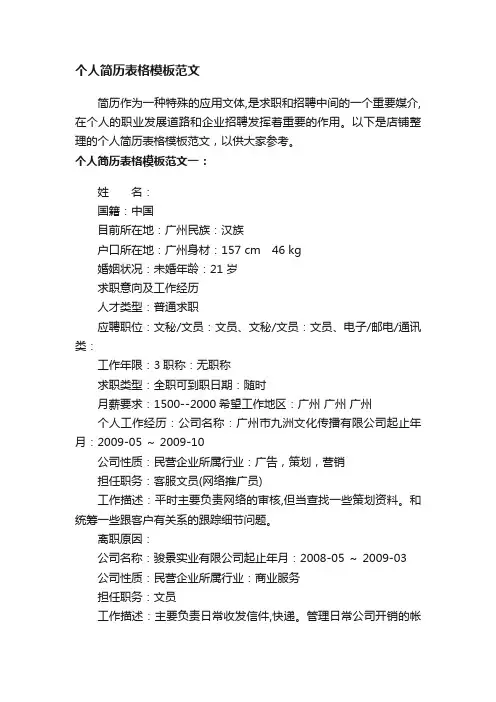 个人简历表格模板范文

简历作为一种特殊的应用文体,是求职和招聘中间的一个重要媒介,在个人的职业发展道路和企业招聘发挥着重要的作用。以下是店铺整理的个人简历表格模板范文，以供大家参考。

个人简历表格模板范文一：

姓　　名：

国籍：中国

目前所在地：广州民族：汉族

户口所在地：广州身材：157 cm　46 kg

婚姻状况：未婚年龄：21 岁

求职意向及工作经历

人才类型：普通求职

应聘职位：文秘/文员：文员、文秘/文员：文员、电子/邮电/通讯类：

工作年限：3 职称：无职称

求职类型：全职可到职日期：随时

月薪要求：1500--2000 希望工作地区：广州 广州 广州

个人工作经历：公司名称：广州市九洲文化传播有限公司起止年月：2009-05 ~ 2009-10

公司性质：民营企业所属行业：广告，策划，营销

担任职务：客服文员(网络推广员)

工作描述：平时主要负责网络的审核,但当查找一些策划资料。和统筹一些跟客户有关系的跟踪细节问题。

离职原因：

公司名称：骏景实业有限公司起止年月：2008-05 ~ 2009-03

公司性质：民营企业所属行业：商业服务

担任职务：文员

工作描述：主要负责日常收发信件,快递。管理日常公司开销的帐